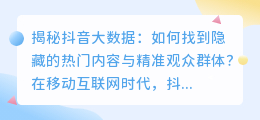 揭秘抖音大数据：如何找到隐藏的热门内容与精准观众群体？在移动互联网时代，抖...